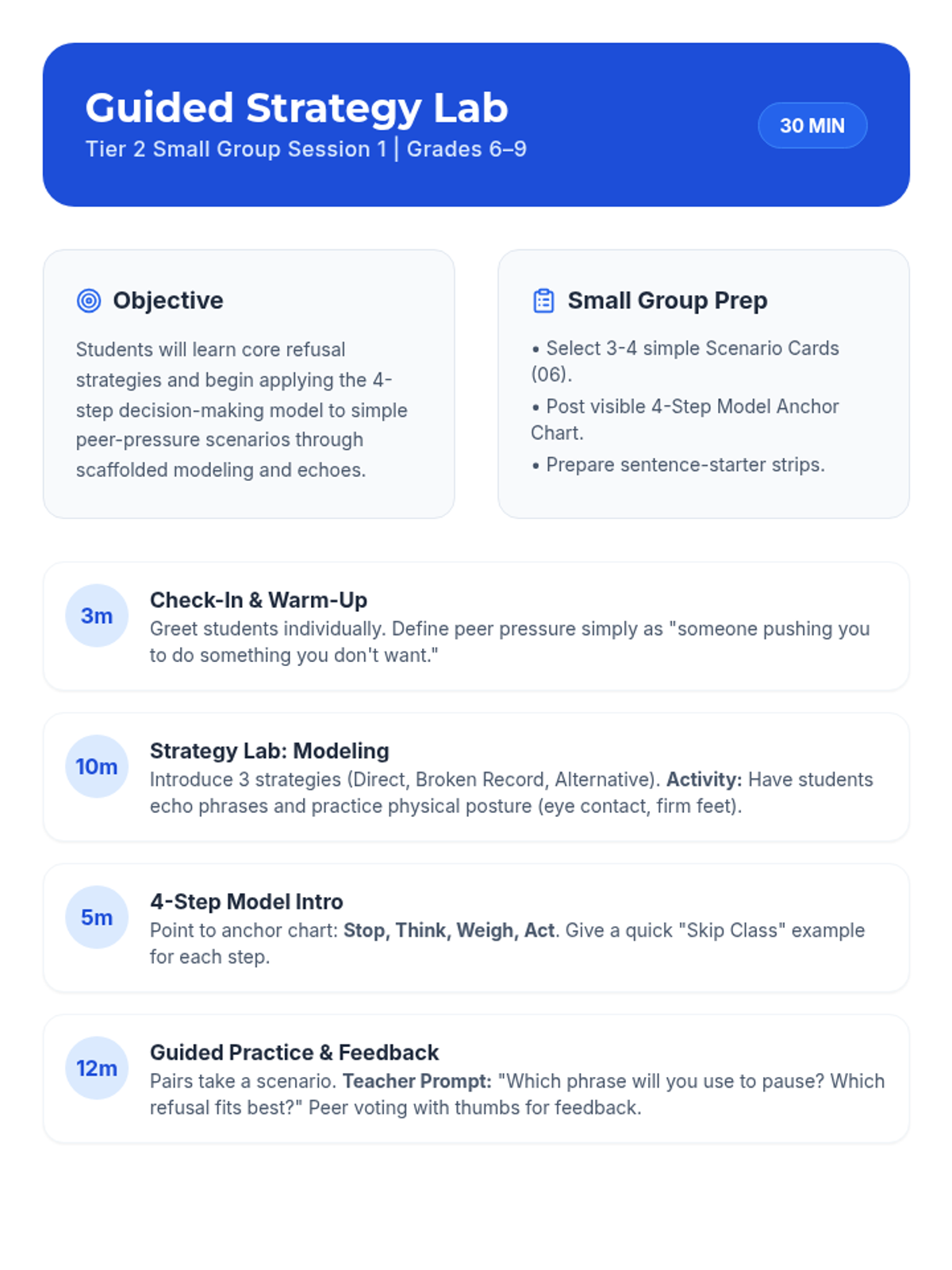 Guided Strategy Lab
Tier 2 Small Group Session 1 | Grades 6–9

30 MIN

Objective

Students will learn core refusal strategies and begin applying the 4-step decision-making model to simple peer-pressure scenarios through scaffolded modeling and echoes.

Small Group Prep

• Select 3-4 simple Scenario Cards (06).
• Post visible 4-Step Model Anchor Chart.
• Prepare sentence-starter strips.

3m
Check-In & Warm-Up
Greet students individually. Define peer pressure simply as "someone pushing you to do something you don't want."

10m
Strategy Lab: Modeling
Introduce 3 strategies (Direct, Broken Record, Alternative). Activity: Have students echo phrases and practice physical posture (eye contact, firm feet).

5m
4-Step Model Intro
Point to anchor chart: Stop, Think, Weigh, Act. Give a quick "Skip Class" example for each step.

12m
Guided Practice & Feedback
Pairs take a scenario. Teacher Prompt: "Which phrase will you use to pause? Which refusal fits best?" Peer voting with thumbs for feedback.